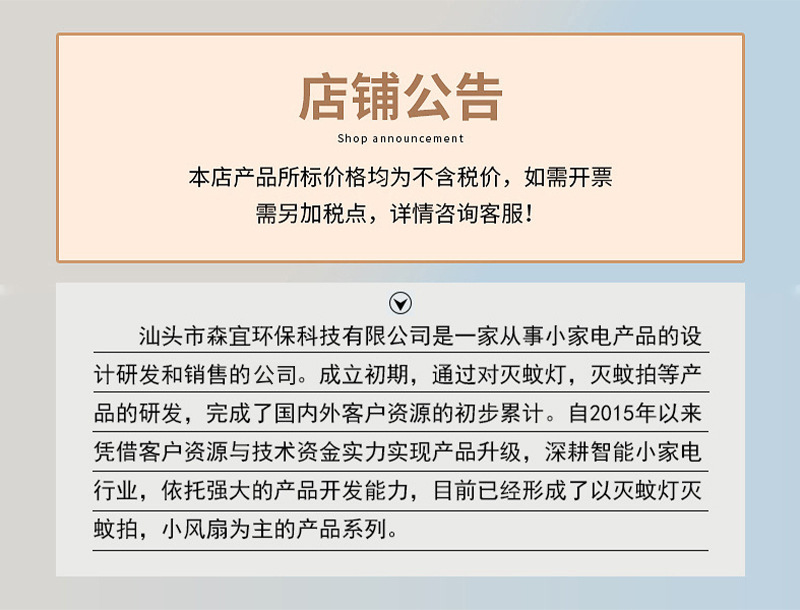 店铺公告

Shop announcement

本店产品所标价格均为不含税价，如需开票需另加税点，详情咨询客服！

汕头市森宜环保科技有限公司是一家从事小家电产品的设计研发和销售的公司。成立初期，通过对灭蚊灯，灭蚊拍等产品的研发，完成了国内外客户资源的初步累计。自2015年以来凭借客户资源与技术资金实力实现产品升级，深耕智能小家电行业，依托强大的产品开发能力，目前已经形成了以灭蚊灯灭蚊拍，小风扇为主的产品系列。